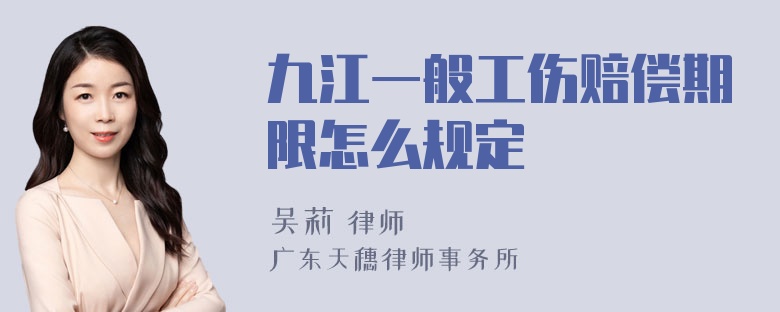 九江一般工伤赔偿期限怎么规定

吴莉 律师

广东天穗律师事务所